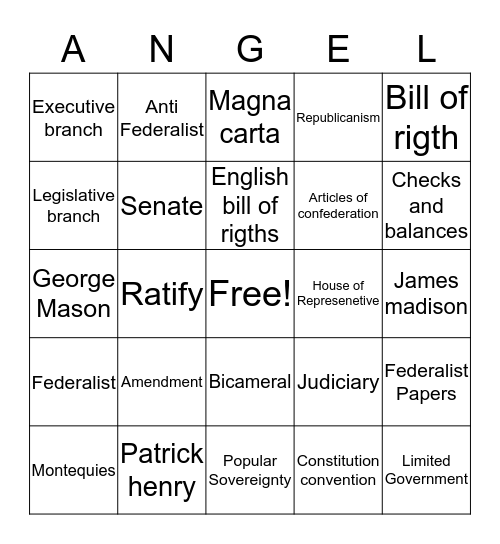 | A | N | G | E | L |
|---|---|---|---|---|
| Executive branch | Anti Federalist | Magna carta | Republicanism | Bill of rigth |
| Legislative branch | Senate | English bill of rigths | Articles of confederation | Checks and balances |
| George Mason | Ratify | Free! | House of Represenetive | James madison |
| Federalist | Amendment | Bicameral | Judiciary | Federalist Papers |
| Montequies | Patrick henry | Popular Sovereignty | Constitution convention | Limited Government |